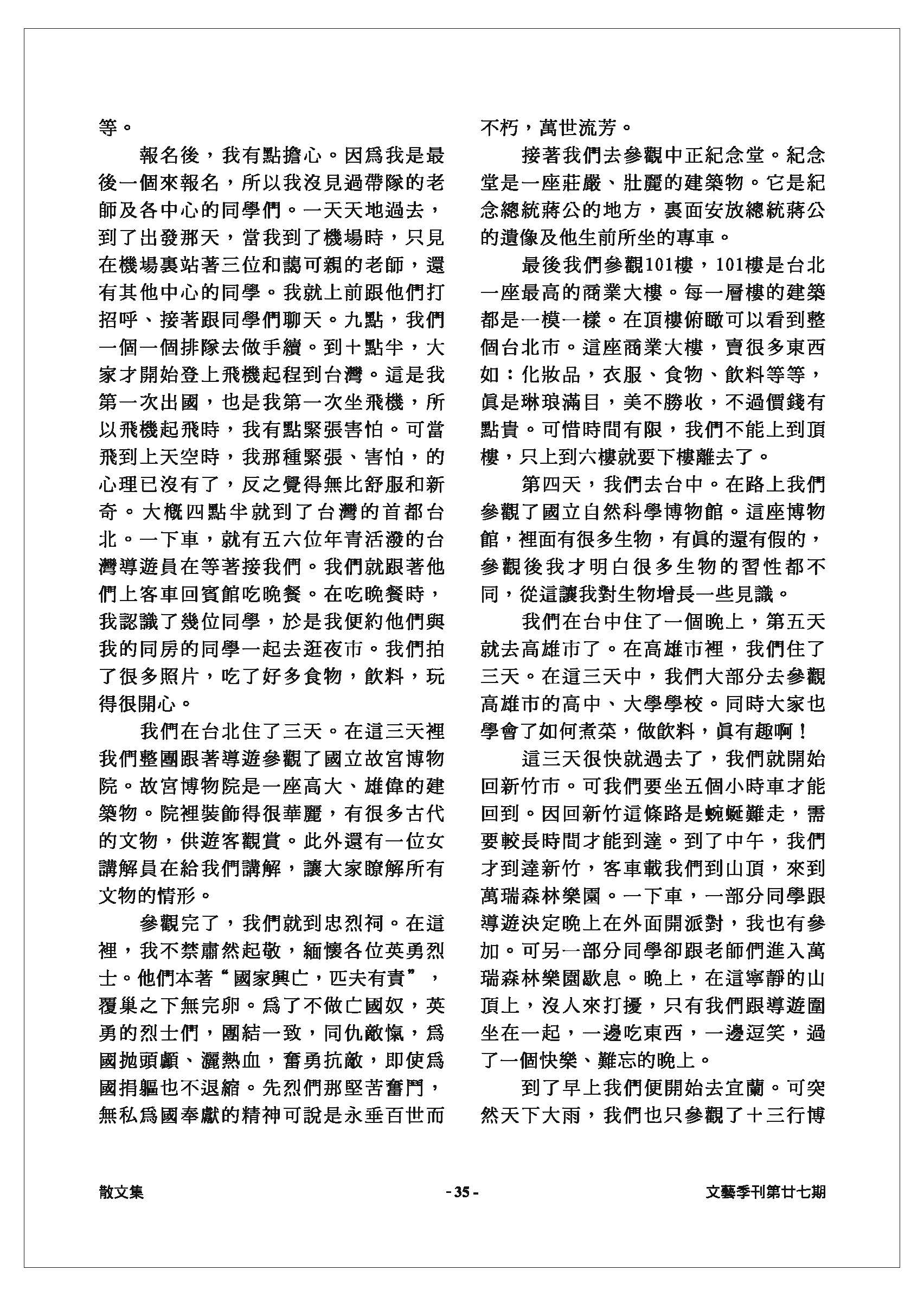 等。

報名後，我有點擔心。因爲我是最後一個來報名，所以我沒見過帶隊的老師及各中心的同學們。一天天地過去，到了出發那天，當我到了機場時，只見在機場裏站著三位和藹可親的老師，還有其他中心的同學。我就上前跟他們打招呼、接著跟同學們聊天。九點，我們一個一個排隊去做手續。到十點半，大家才開始登上飛機起程到台灣。這是我第一次出國，也是我第一次坐飛機，所以飛機起飛時，我有點緊張害怕。可當飛到上天空時，我那種緊張、害怕，的心理已沒有了，反之覺得無比舒服和新奇。大概四點半就到了台灣的首都台北。一下車，就有五六位年青活潑的台灣導遊員在等著接我們。我們就跟著他們上客車回賓館吃晚餐。在吃晚餐時，我認識了幾位同學，於是我便約他們與我的同房的同學一起去逛夜市。我們拍了很多照片，吃了好多食物，飲料，玩得很開心。

我們在台北住了三天。在這三天裡我們整團跟著導遊參觀了國立故宮博物院。故宮博物院是一座高大、雄偉的建築物。院裡裝飾得很華麗，有很多古代的文物，供遊客觀賞。此外還有一位女講解員在給我們講解，讓大家瞭解所有文物的情形。

參觀完了，我們就到忠烈祠。在這裡，我不禁肅然起敬，緬懷各位英勇烈士。他們本著“國家興亡，匹夫有責”，覆巢之下無完卵。爲了不做亡國奴，英勇的烈士們，團結一致，同仇敵愾，爲國拋頭顱、灑熱血，奮勇抗敵，即使爲國捐軀也不退縮。先烈們那堅苦奮鬥，無私爲國奉獻的精神可說是永垂百世而不朽，萬世流芳。

接著我們去參觀中正紀念堂。紀念堂是一座莊嚴、壯麗的建築物。它是紀念總統蔣公的地方，裏面安放總統蔣公的遺像及他生前所坐的專車。

最後我們參觀101樓，101樓是台北一座最高的商業大樓。每一層樓的建築都是一模一樣。在頂樓俯瞰可以看到整個台北市。這座商業大樓，賣很多東西如：化妝品，衣服、食物、飲料等等，眞是琳琅滿目，美不勝收，不過價錢有點貴。可惜時間有限，我們不能上到頂樓，只上到六樓就要下樓離去了。

第四天，我們去台中。在路上我們參觀了國立自然科學博物館。這座博物館，裡面有很多生物，有眞的還有假的，參觀後我才明白很多生物的習性都不同，從這讓我對生物增長一些見識。

我們在台中住了一個晚上，第五天就去高雄市了。在高雄市裡，我們住了三天。在這三天中，我們大部分去參觀高雄市的高中、大學學校。同時大家也學會了如何煮菜，做飲料，眞有趣啊！

這三天很快就過去了，我們就開始回新竹市。可我們要坐五個小時車才能回到。因回新竹這條路是蜿蜒難走，需要較長時間才能到達。到了中午，我們才到達新竹，客車載我們到山頂，來到萬瑞森林樂園。一下車，一部分同學跟導遊決定晚上在外面開派對，我也有參加。可另一部分同學卻跟老師們進入萬瑞森林樂園歇息。晚上，在這寧靜的山頂上，沒人來打擾，只有我們跟導遊圍坐在一起，一邊吃東西，一邊逗笑，過了一個快樂、難忘的晚上。

到了早上我們便開始去宜蘭。可突然天下大雨，我們也只參觀了十三行博

散文集 - 35 - 文藝季刊第廿七期